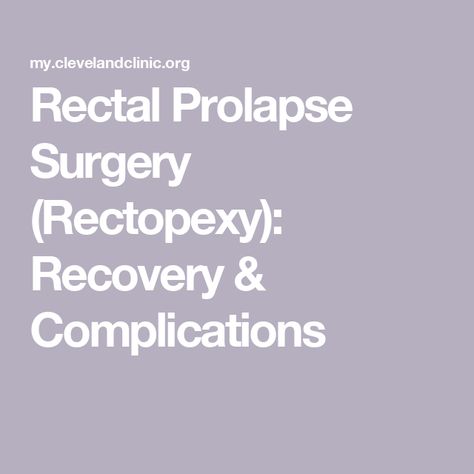 my.clevelandclinic.org

Rectal Prolapse Surgery (Rectopexy): Recovery & Complications